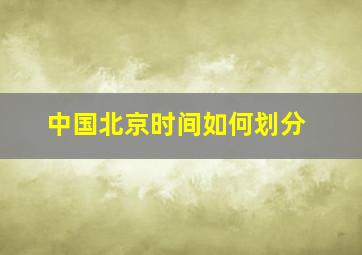 中国北京时间如何划分